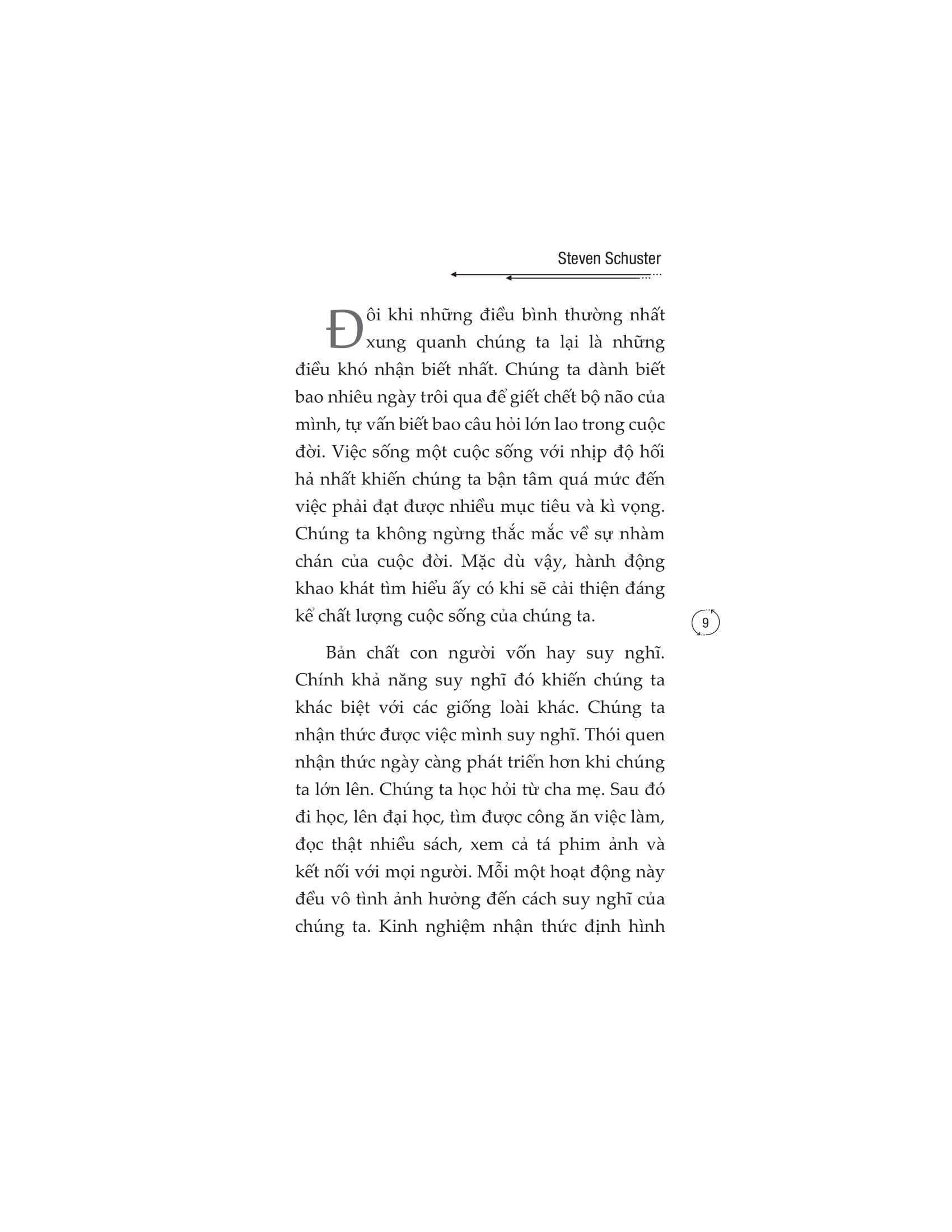 Steven Schuster

Đôi khi những điều bình thường nhất xung quanh chúng ta lại là những điều khó nhận biết nhất. Chúng ta dành biết bao nhiêu ngày trôi qua để giết chết bộ não của mình, tự vấn biết bao câu hỏi lớn lao trong cuộc đời. Việc sống một cuộc sống với nhịp độ hối hả nhất khiến chúng ta bận tâm quá mức đến việc phải đạt được nhiều mục tiêu và kì vọng. Chúng ta không ngừng thắc mắc về sự nhàm chán của cuộc đời. Mặc dù vậy, hành động khao khát tìm hiểu ấy có khi sẽ cải thiện đáng kể chất lượng cuộc sống của chúng ta.

9

Bản chất con người vốn hay suy nghĩ. Chính khả năng suy nghĩ đó khiến chúng ta khác biệt với các giống loài khác. Chúng ta nhận thức được việc mình suy nghĩ. Thói quen nhận thức ngày càng phát triển hơn khi chúng ta lớn lên. Chúng ta học hỏi từ cha mẹ. Sau đó đi học, lên đại học, tìm được công ăn việc làm, đọc thật nhiều sách, xem cả tá phim ảnh và kết nối với mọi người. Mỗi một hoạt động này đều vô tình ảnh hưởng đến cách suy nghĩ của chúng ta. Kinh nghiệm nhận thức định hình